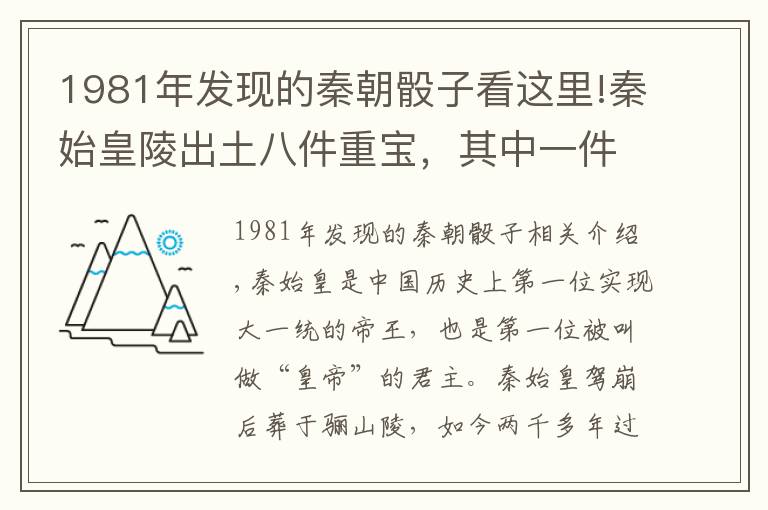 1981年发现的秦朝骰子看这里!秦始皇陵出土八件重宝，其中一件

1981年发现的秦朝骰子相关介绍，秦始皇是中国历史上第一位实现大一统的帝王，也是第一位被叫做“皇帝”的君主。秦始皇驾崩后葬于骊山陵，如今两千多年过